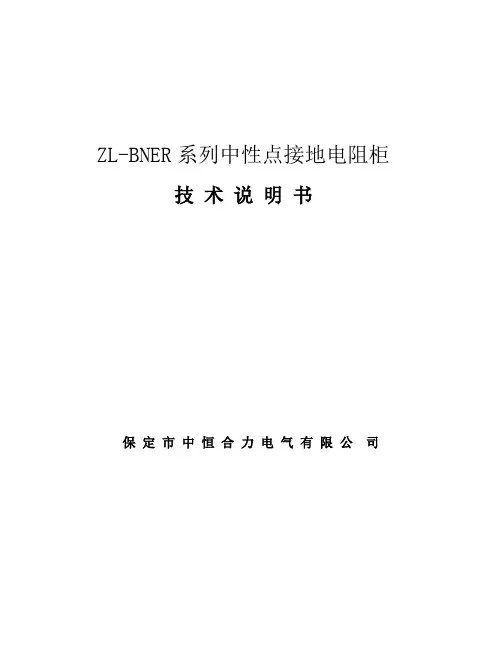 ZL-BNER系列中性点接地电阻柜

技术说明书

保定市中恒合力电气有限公司